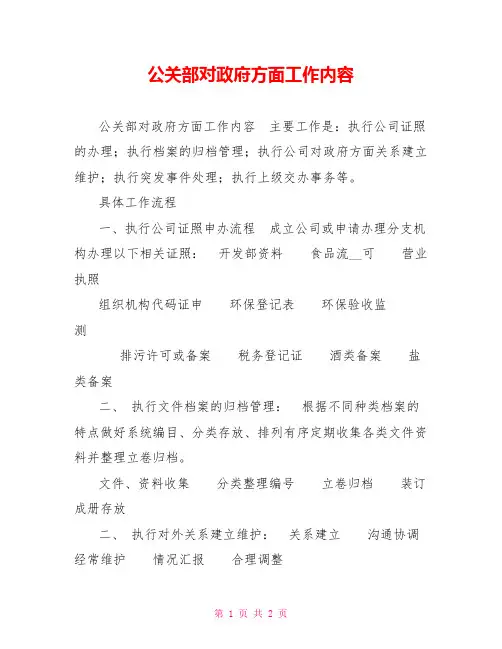 公关部对政府方面工作内容

公关部对政府方面工作内容　主要工作是：执行公司证照的办理；执行档案的归档管理；执行公司对政府方面关系建立维护；执行突发事件处理；执行上级交办事务等。

具体工作流程

一、执行公司证照申办流程　成立公司或申请办理分支机构办理以下相关证照：　开发部资料　　食品流__可　　营业执照

组织机构代码证申　　环保登记表　　环保验收监测

排污许可或备案　　税务登记证　　酒类备案　　盐类备案

二、　执行文件档案的归档管理：　根据不同种类档案的特点做好系统编目、分类存放、排列有序定期收集各类文件资料并整理立卷归档。

文件、资料收集　　分类整理编号　　立卷归档　　装订成册存放

二、　执行对外关系建立维护：　关系建立　　沟通协调　　经常维护　　情况汇报　　合理调整

第 1 页 共 2 页